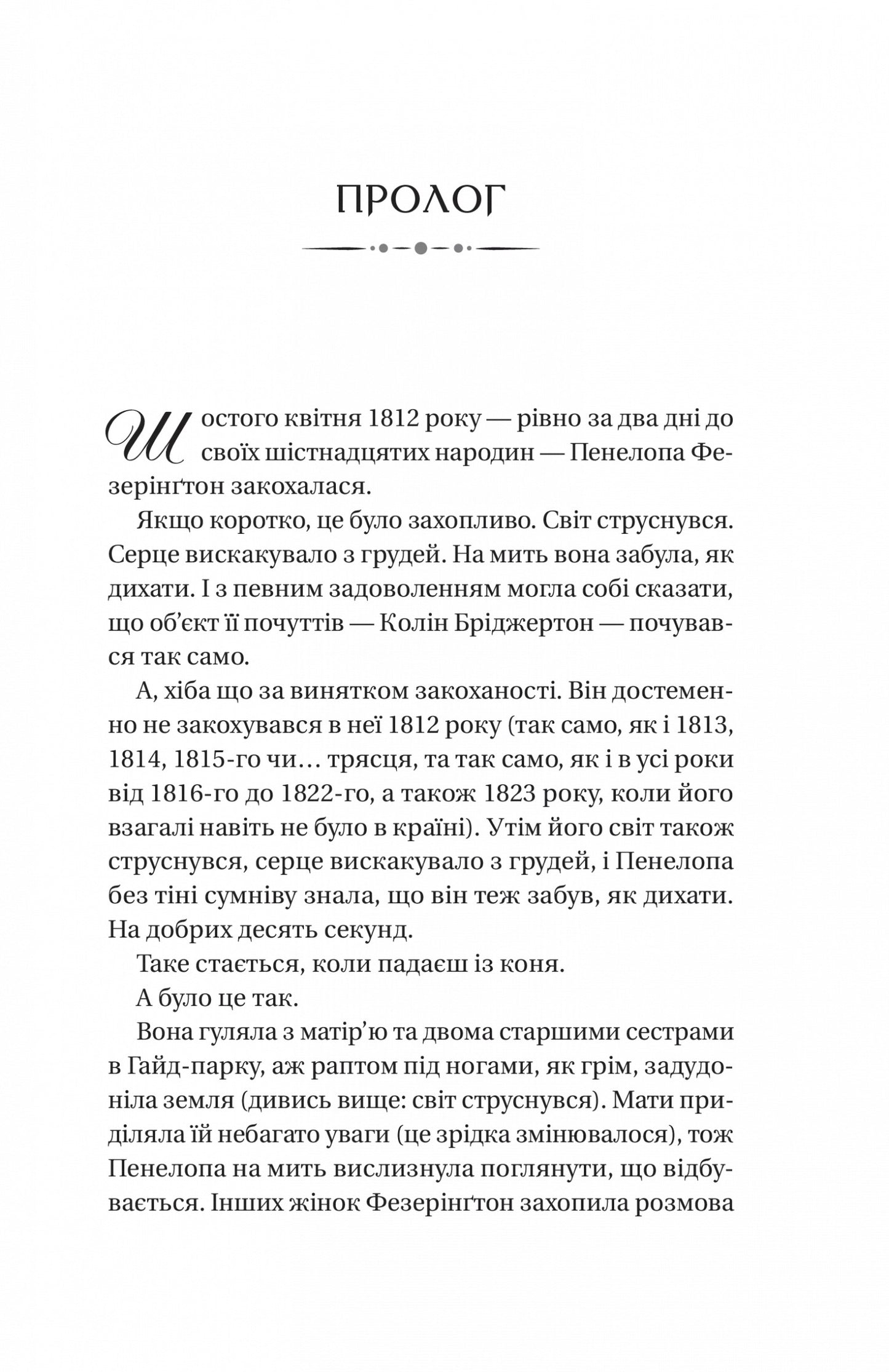 ПРОЛОГ

Шостого квітня 1812 року — рівно за два дні до своїх шістнадцятих народин — Пенелопа Фезерінґтон закохалася.

Якщо коротко, це було захопливо. Світ струснувся. Серце вискакувало з грудей. На мить вона забула, як дихати. І з певним задоволенням могла собі сказати, що об'єкт її почуттів — Колін Бріджертон — почувався так само.

А, хіба що за винятком закоханості. Він достеменно не закохувався в неї 1812 року (так само, як і 1813, 1814, 1815-го чи… трясця, та так само, як і в усі роки від 1816-го до 1822-го, а також 1823 року, коли його взагалі навіть не було в країні). Утім його світ також струснувся, серце вискакувало з грудей, і Пенелопа без тіні сумніву знала, що він теж забув, як дихати. На добрих десять секунд.

Таке стається, коли падаєш із коня.

А було це так.

Вона гуляла з матір'ю та двома старшими сестрами в Гайд-парку, аж раптом під ногами, як грім, задудоніла земля (дивись вище: світ струснувся). Мати приділяла їй небагато уваги (це зрідка змінювалося), тож Пенелопа на мить вислизнула поглянути, що відбувається. Інших жінок Фезерінґтон захопила розмова